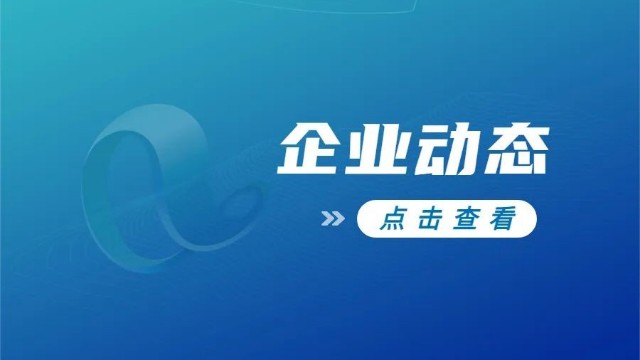 企业动态

点击查看